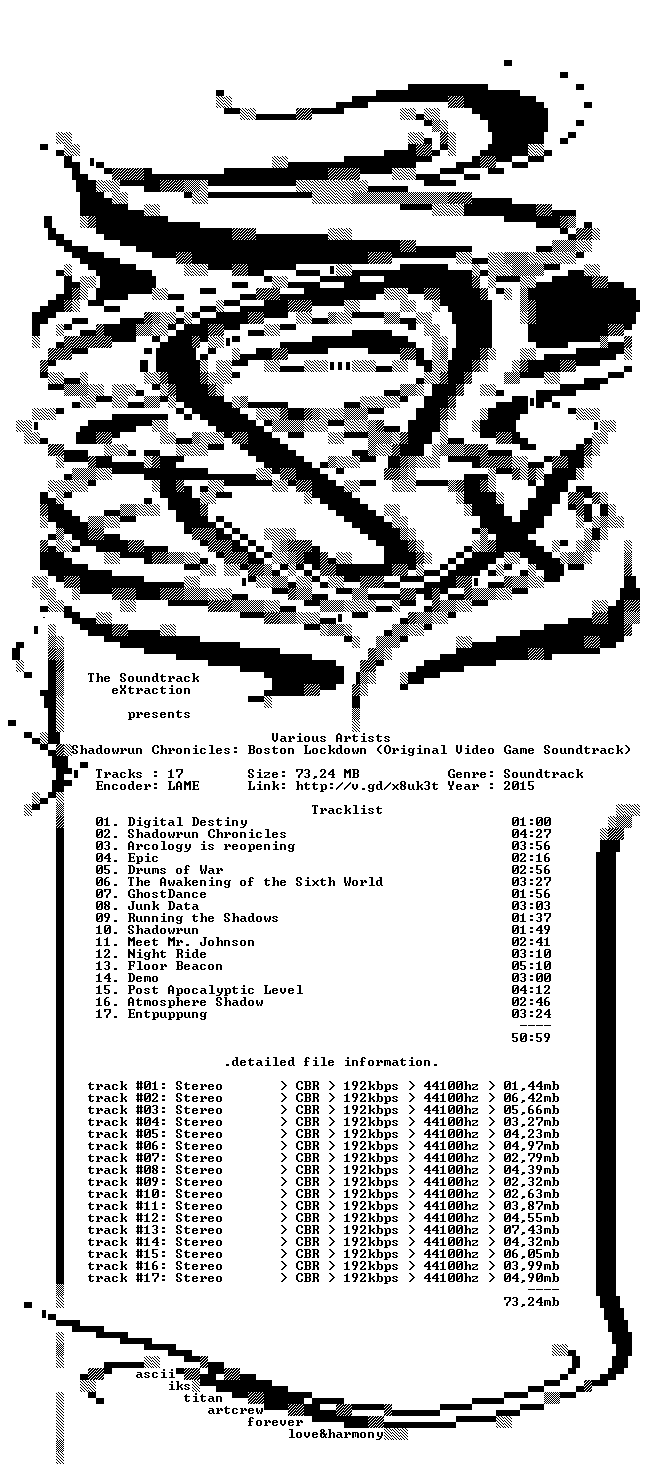 The Soundtrack
eXtraction

presents

Various Artists
Shadowrun Chronicles: Boston Lockdown (Original Video Game Soundtrack)

Tracks : 17 Size: 73,24 MB Genre: Soundtrack
Encoder: LAME Link: http://v.gd/x8uk3t Year : 2015

Tracklist

01. Digital Destiny 01:00
02. Shadowrun Chronicles 04:27
03. Arcology is reopening 03:56
04. Epic 02:16
05. Drums of War 02:56
06. The Awakening of the Sixth World 03:27
07. GhostDance 01:56
08. Junk Data 03:03
09. Running the Shadows 01:37
10. Shadowrun 01:49
11. Meet Mr. Johnson 02:41
12. Night Ride 03:10
13. Floor Beacon 05:10
14. Demo 03:00
15. Post Apocalyptic Level 04:12
16. Atmosphere Shadow 02:46
17. Entpuppung 03:24
----
50:59

.detailed file information.

track #01: Stereo > CBR > 192kbps > 44100hz > 01,44mb
track #02: Stereo > CBR > 192kbps > 44100hz > 06,42mb
track #03: Stereo > CBR > 192kbps > 44100hz > 05,66mb
track #04: Stereo > CBR > 192kbps > 44100hz > 03,27mb
track #05: Stereo > CBR > 192kbps > 44100hz > 04,23mb
track #06: Stereo > CBR > 192kbps > 44100hz > 04,97mb
track #07: Stereo > CBR > 192kbps > 44100hz > 02,79mb
track #08: Stereo > CBR > 192kbps > 44100hz > 04,39mb
track #09: Stereo > CBR > 192kbps > 44100hz > 02,32mb
track #10: Stereo > CBR > 192kbps > 44100hz > 02,63mb
track #11: Stereo > CBR > 192kbps > 44100hz > 03,87mb
track #12: Stereo > CBR > 192kbps > 44100hz > 04,55mb
track #13: Stereo > CBR > 192kbps > 44100hz > 07,43mb
track #14: Stereo > CBR > 192kbps > 44100hz > 04,32mb
track #15: Stereo > CBR > 192kbps > 44100hz > 06,05mb
track #16: Stereo > CBR > 192kbps > 44100hz > 03,99mb
track #17: Stereo > CBR > 192kbps > 44100hz > 04,90mb
----
73,24mb

ascii
iks
titan
artcrew
forever
love&harmony